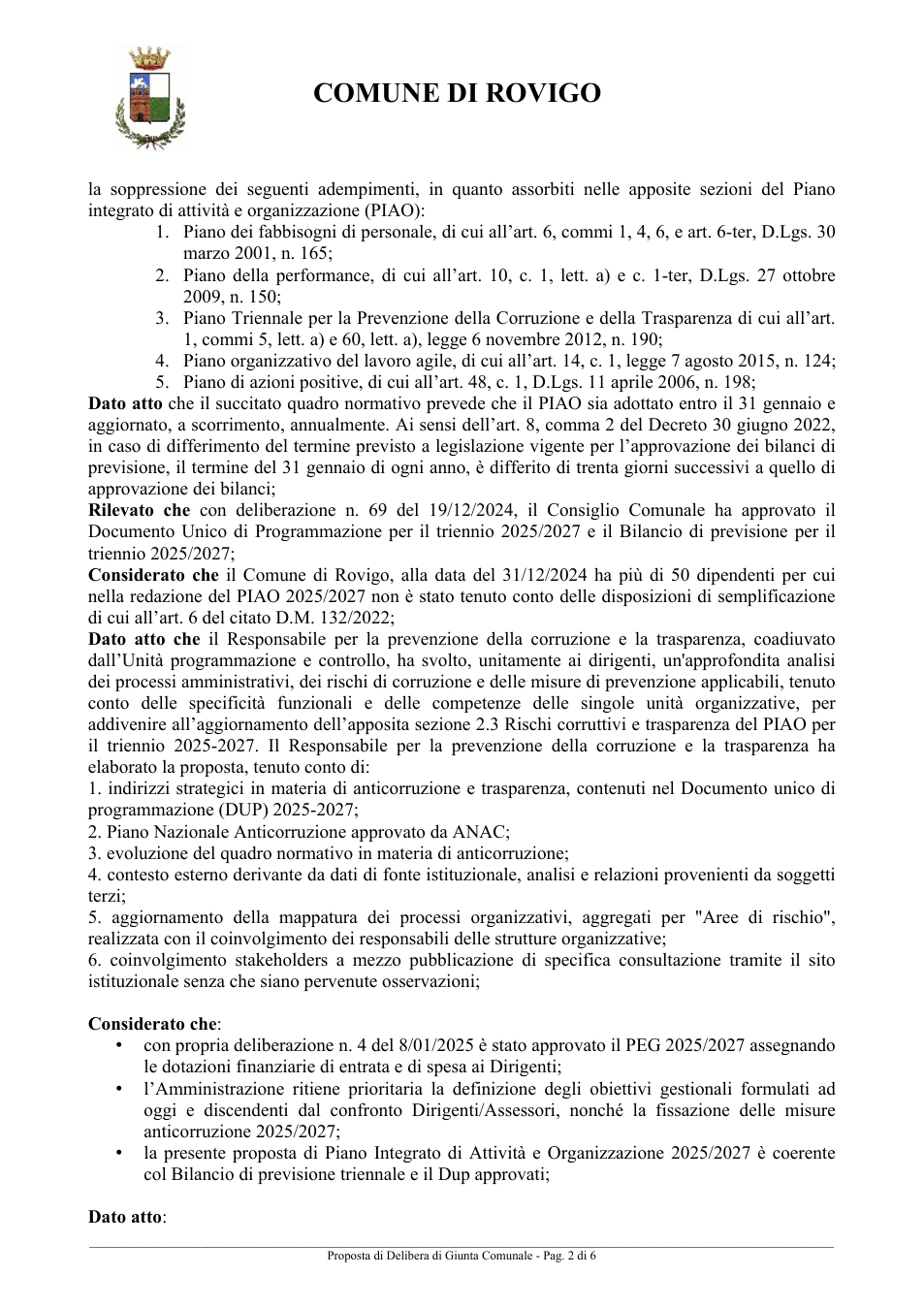 COMUNE DI ROVIGO

la soppressione dei seguenti adempimenti, in quanto assorbiti nelle apposite sezioni del Piano integrato di attività e organizzazione (PIAO):

1. Piano dei fabbisogni di personale, di cui all'art. 6, commi 1, 4, 6, e art. 6-ter, D.Lgs. 30 marzo 2001, n. 165;
2. Piano della performance, di cui all'art. 10, c. 1, lett. a) e c. 1-ter, D.Lgs. 27 ottobre 2009, n. 150;
3. Piano Triennale per la Prevenzione della Corruzione e della Trasparenza di cui all'art. 1, commi 5, lett. a) e 60, lett. a), legge 6 novembre 2012, n. 190;
4. Piano organizzativo del lavoro agile, di cui all'art. 14, c. 1, legge 7 agosto 2015, n. 124;
5. Piano di azioni positive, di cui all'art. 48, c. 1, D.Lgs. 11 aprile 2006, n. 198;

Dato atto che il succitato quadro normativo prevede che il PIAO sia adottato entro il 31 gennaio e aggiornato, a scorrimento, annualmente. Ai sensi dell'art. 8, comma 2 del Decreto 30 giugno 2022, in caso di differimento del termine previsto a legislazione vigente per l'approvazione dei bilanci di previsione, il termine del 31 gennaio di ogni anno, è differito di trenta giorni successivi a quello di approvazione dei bilanci;

Rilevato che con deliberazione n. 69 del 19/12/2024, il Consiglio Comunale ha approvato il Documento Unico di Programmazione per il triennio 2025/2027 e il Bilancio di previsione per il triennio 2025/2027;

Considerato che il Comune di Rovigo, alla data del 31/12/2024 ha più di 50 dipendenti per cui nella redazione del PIAO 2025/2027 non è stato tenuto conto delle disposizioni di semplificazione di cui all'art. 6 del citato D.M. 132/2022;

Dato atto che il Responsabile per la prevenzione della corruzione e la trasparenza, coadiuvato dall'Unità programmazione e controllo, ha svolto, unitamente ai dirigenti, un'approfondita analisi dei processi amministrativi, dei rischi di corruzione e delle misure di prevenzione applicabili, tenuto conto delle specificità funzionali e delle competenze delle singole unità organizzative, per addivenire all'aggiornamento dell'apposita sezione 2.3 Rischi corruttivi e trasparenza del PIAO per il triennio 2025-2027. Il Responsabile per la prevenzione della corruzione e la trasparenza ha elaborato la proposta, tenuto conto di:

1. indirizzi strategici in materia di anticorruzione e trasparenza, contenuti nel Documento unico di programmazione (DUP) 2025-2027;
2. Piano Nazionale Anticorruzione approvato da ANAC;
3. evoluzione del quadro normativo in materia di anticorruzione;
4. contesto esterno derivante da dati di fonte istituzionale, analisi e relazioni provenienti da soggetti terzi;
5. aggiornamento della mappatura dei processi organizzativi, aggregati per "Aree di rischio", realizzata con il coinvolgimento dei responsabili delle strutture organizzative;
6. coinvolgimento stakeholders a mezzo pubblicazione di specifica consultazione tramite il sito istituzionale senza che siano pervenute osservazioni;

Considerato che:

• con propria deliberazione n. 4 del 8/01/2025 è stato approvato il PEG 2025/2027 assegnando le dotazioni finanziarie di entrata e di spesa ai Dirigenti;
• l'Amministrazione ritiene prioritaria la definizione degli obiettivi gestionali formulati ad oggi e discendenti dal confronto Dirigenti/Assessori, nonché la fissazione delle misure anticorruzione 2025/2027;
• la presente proposta di Piano Integrato di Attività e Organizzazione 2025/2027 è coerente col Bilancio di previsione triennale e il Dup approvati;

Dato atto:

Proposta di Delibera di Giunta Comunale - Pag. 2 di 6